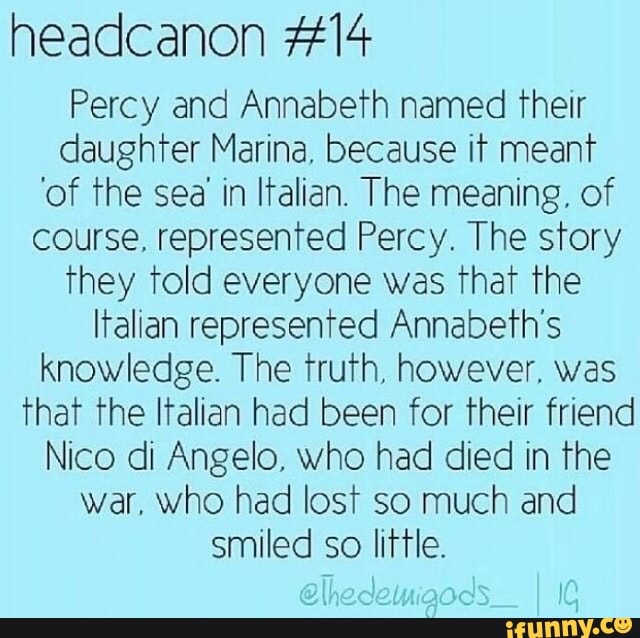 headcanon #14

Percy and Annabeth named their daughter Marina, because it meant 'of the sea' in Italian. The meaning, of course, represented Percy. The story they told everyone was that the Italian represented Annabeth's knowledge. The truth, however, was that the Italian had been for their friend Nico di Angelo, who had died in the war, who had lost so much and smiled so little.

@Thedemigods_ | IG

ifunny.co